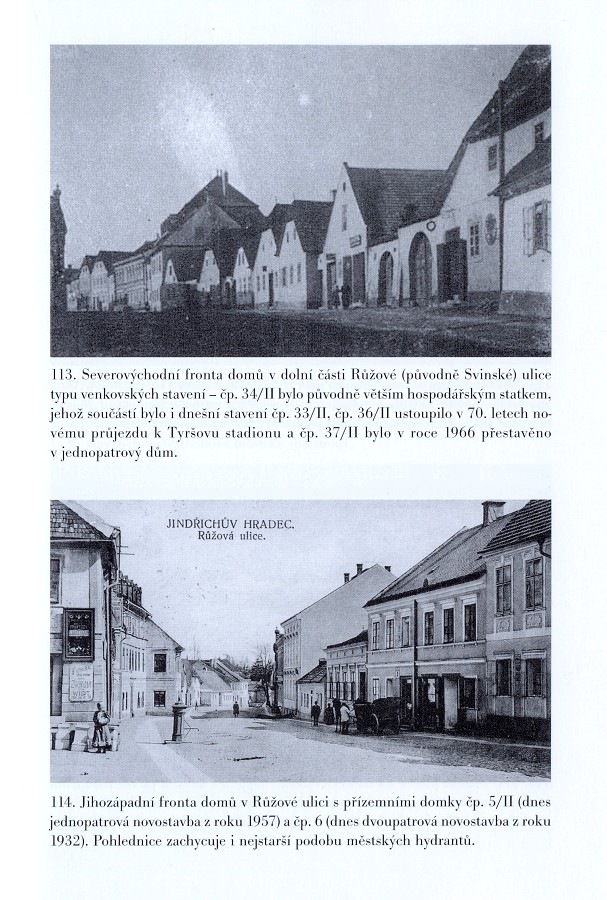 113. Severovýchodní fronta domů v dolní části Růžové (původně Svinské) ulice typu venkovských stavení – čp. 34/II bylo původně větším hospodářským statkem, jehož součástí bylo i dnešní stavení čp. 33/II, čp. 36/II ustoupilo v 70. letech novému průjezdu k Tyršovu stadionu a čp. 37/II bylo v roce 1966 přestavěno v jednopatrový dům.

JINDŘICHŮV HRADEC.
Růžová ulice.

114. Jihozápadní fronta domů v Růžové ulici s přízemními domky čp. 5/II (dnes jednopatrová novostavba z roku 1957) a čp. 6 (dnes dvoupatrová novostavba z roku 1932). Pohlednice zachycuje i nejstarší podobu městských hydrantů.